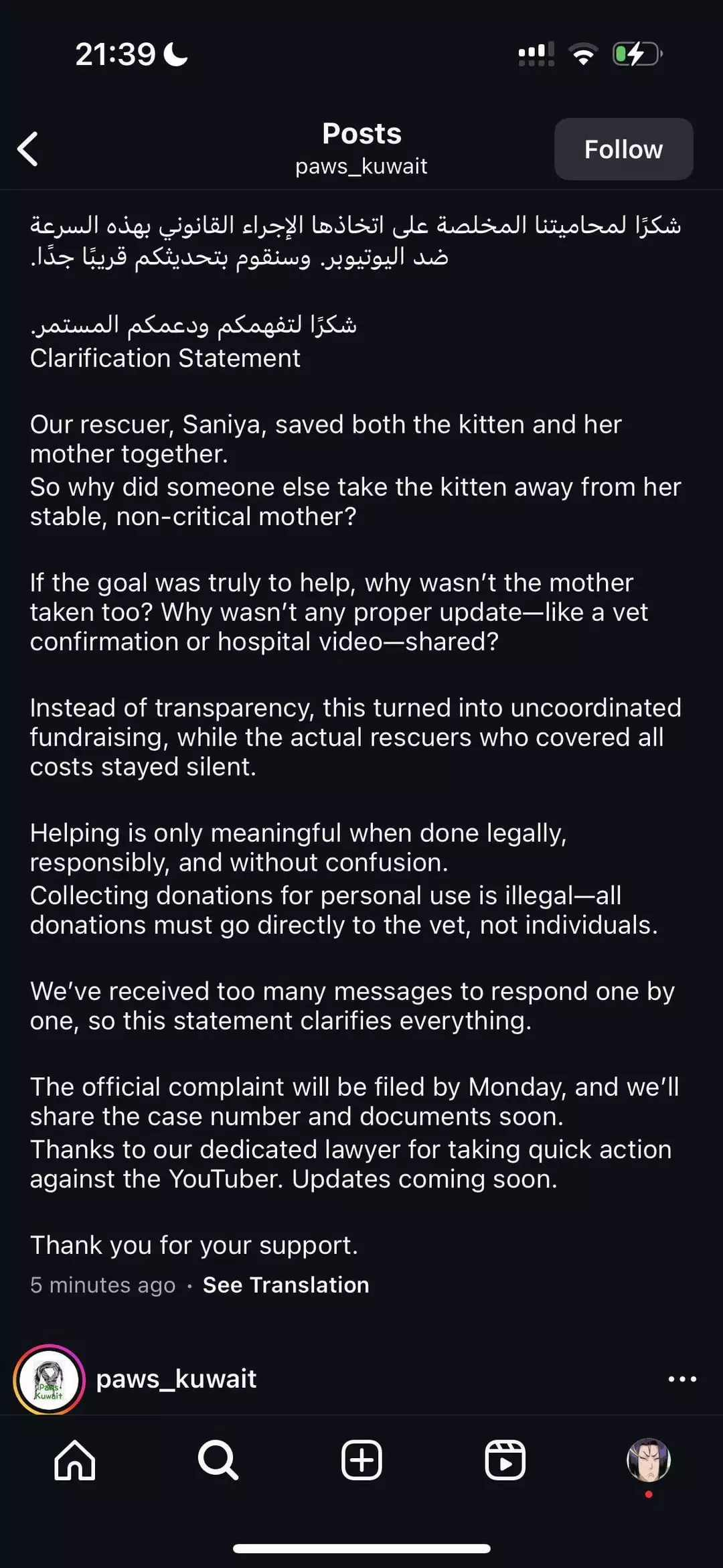 21:39

Posts
paws_kuwait
Follow

شكرًا لمحاميتنا المخلصة على اتخاذها الإجراء القانوني بهذه السرعة ضد اليوتيوبر. وسنقوم بتحديثكم قريبًا جدًا.

شكرًا لتفهمكم ودعمكم المستمر.
Clarification Statement

Our rescuer, Saniya, saved both the kitten and her mother together.
So why did someone else take the kitten away from her stable, non-critical mother?

If the goal was truly to help, why wasn't the mother taken too? Why wasn't any proper update—like a vet confirmation or hospital video—shared?

Instead of transparency, this turned into uncoordinated fundraising, while the actual rescuers who covered all costs stayed silent.

Helping is only meaningful when done legally, responsibly, and without confusion.
Collecting donations for personal use is illegal—all donations must go directly to the vet, not individuals.

We've received too many messages to respond one by one, so this statement clarifies everything.

The official complaint will be filed by Monday, and we'll share the case number and documents soon.
Thanks to our dedicated lawyer for taking quick action against the YouTuber. Updates coming soon.

Thank you for your support.
5 minutes ago · See Translation

Paws Kuwait
paws_kuwait